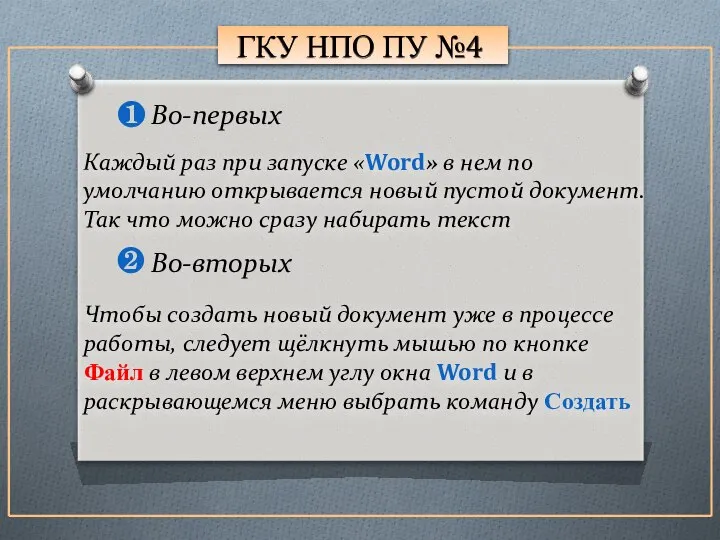 ГКУ НПО ПУ №4

❶ Во-первых

Каждый раз при запуске «Word» в нем по умолчанию открывается новый пустой документ. Так что можно сразу набирать текст

❷ Во-вторых

Чтобы создать новый документ уже в процессе работы, следует щёлкнуть мышью по кнопке Файл в левом верхнем углу окна Word и в раскрывающемся меню выбрать команду Создать